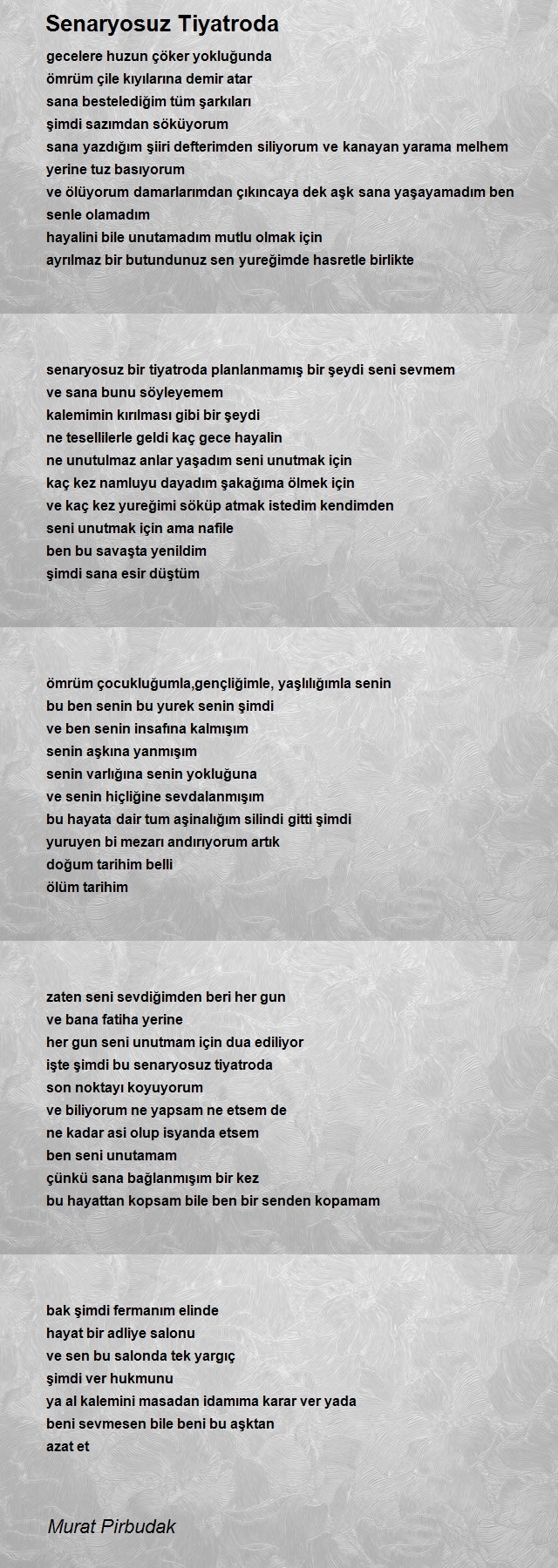 Senaryosuz Tiyatroda

gecelere huzun çöker yokluğunda
ömrüm çile kıyılarına demir atar
sana bestelediğim tüm şarkıları
şimdi sazımdan söküyorum
sana yazdığım şiiri defterimden siliyorum ve kanayan yarama melhem yerine tuz basıyorum
ve ölüyorum damarlarımdan çıkıncaya dek aşk sana yaşayamadım ben senle olamadım
hayalini bile unutamadım mutlu olmak için
ayrılmaz bir butundunuz sen yureğimde hasretle birlikte

senaryosuz bir tiyatroda planlanmamış bir şeydi seni sevmem
ve sana bunu söyleyemem
kalemimin kırılması gibi bir şeydi
ne tesellilerle geldi kaç gece hayalin
ne unutulmaz anlar yaşadım seni unutmak için
kaç kez namluyu dayadım şakağıma ölmek için
ve kaç kez yureğimi söküp atmak istedim kendimden
seni unutmak için ama nafile
ben bu savaşta yenildim
şimdi sana esir düştüm

ömrüm çocukluğumla,gençliğimle, yaşlılığımla senin
bu ben senin bu yurek senin şimdi
ve ben senin insafına kalmışım
senin aşkına yanmışım
senin varlığına senin yokluğuna
ve senin hiçliğine sevdalanmışım
bu hayata dair tum aşinalığım silindi gitti şimdi
yuruyen bi mezarı andırıyorum artık
doğum tarihim belli
ölüm tarihim

zaten seni sevdiğimden beri her gun
ve bana fatiha yerine
her gun seni unutmam için dua ediliyor
işte şimdi bu senaryosuz tiyatroda
son noktayı koyuyorum
ve biliyorum ne yapsam ne etsem de
ne kadar asi olup isyanda etsem
ben seni unutamam
çünkü sana bağlanmışım bir kez
bu hayattan kopsam bile ben bir senden kopamam

bak şimdi fermanım elinde
hayat bir adliye salonu
ve sen bu salonda tek yargıç
şimdi ver hukmunu
ya al kalemini masadan idamıma karar ver yada
beni sevmesen bile beni bu aşktan
azat et

Murat Pirbudak